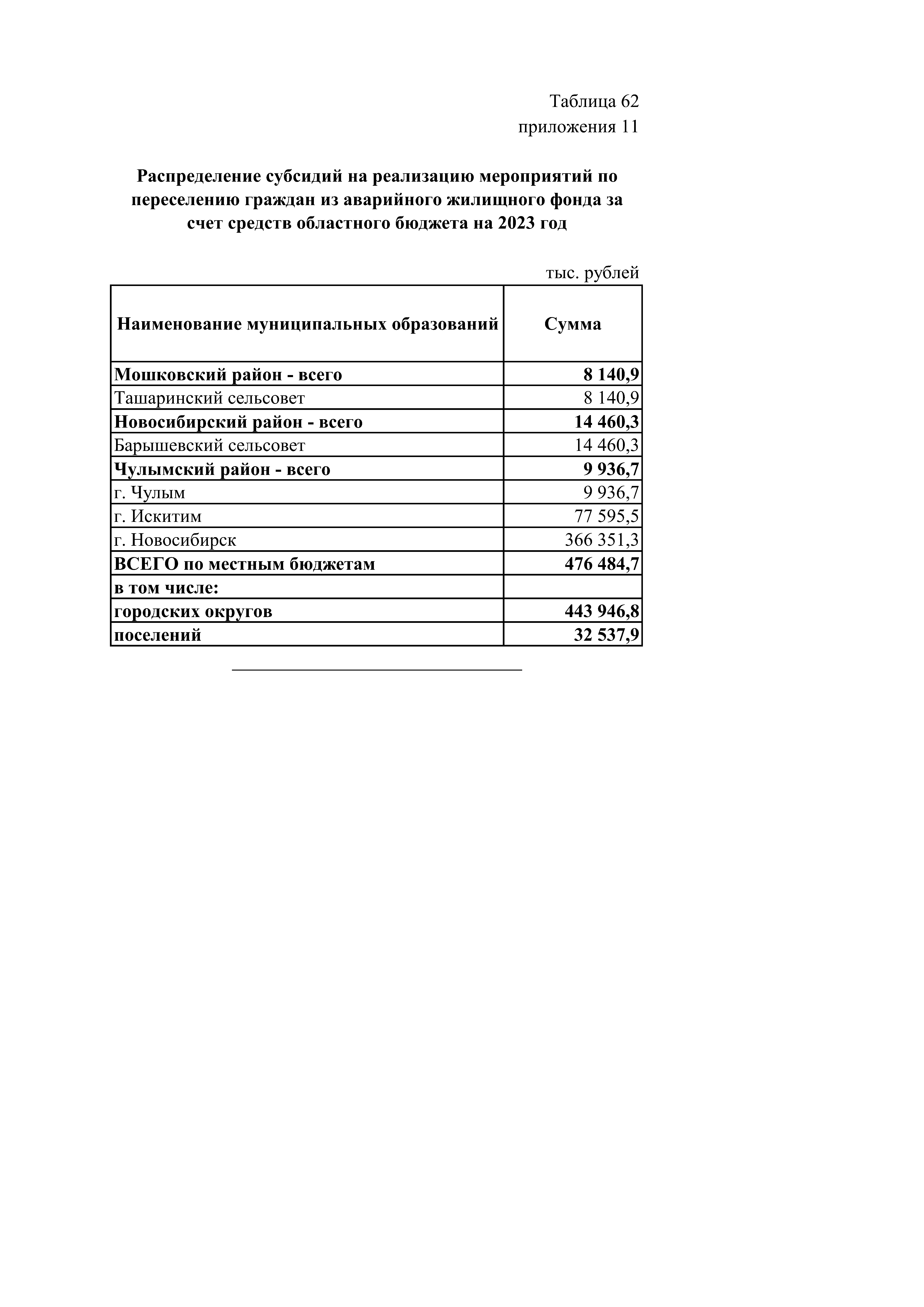 Таблица 62
приложения 11

Распределение субсидий на реализацию мероприятий по переселению граждан из аварийного жилищного фонда за счет средств областного бюджета на 2023 год

тыс. рублей

| Наименование муниципальных образований | Сумма |
|---|---|
| Мошковский район - всего | 8 140,9 |
| Ташаринский сельсовет | 8 140,9 |
| Новосибирский район - всего | 14 460,3 |
| Барышевский сельсовет | 14 460,3 |
| Чулымский район - всего | 9 936,7 |
| г. Чулым | 9 936,7 |
| г. Искитим | 77 595,5 |
| г. Новосибирск | 366 351,3 |
| ВСЕГО по местным бюджетам | 476 484,7 |
| в том числе: | |
| городских округов | 443 946,8 |
| поселений | 32 537,9 |